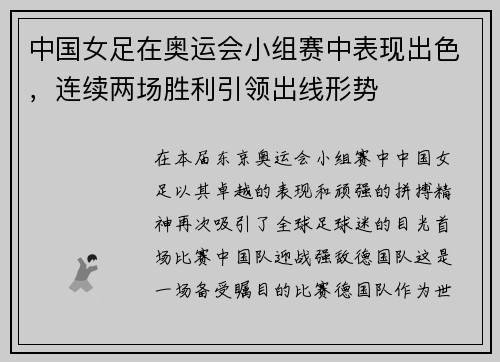 中国女足在奥运会小组赛中表现出色，连续两场胜利引领出线形势

在本届东京奥运会小组赛中中国女足以其卓越的表现和顽强的拼搏精神再次吸引了全球足球迷的目光首场比赛中国队迎战强敌德国队这是一场备受瞩目的比赛德国队作为世